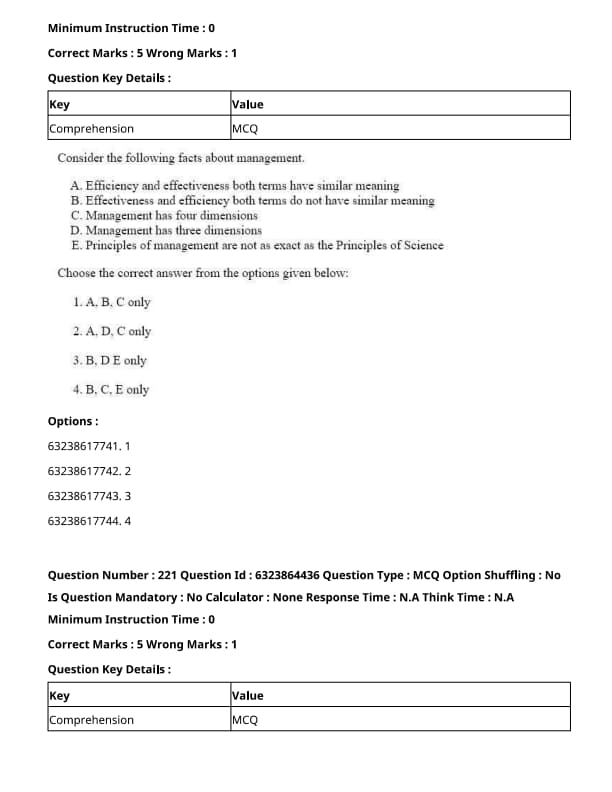 Minimum Instruction Time : 0

Correct Marks : 5 Wrong Marks : 1

Question Key Details :

| Key | Value |
|---|---|
| Comprehension | MCQ |

Consider the following facts about management.

A. Efficiency and effectiveness both terms have similar meaning
B. Effectiveness and efficiency both terms do not have similar meaning
C. Management has four dimensions
D. Management has three dimensions
E. Principles of management are not as exact as the Principles of Science

Choose the correct answer from the options given below:

1. A, B, C only

2. A, D, C only

3. B, D E only

4. B, C, E only

Options :

63238617741. 1

63238617742. 2

63238617743. 3

63238617744. 4

Question Number : 221 Question Id : 6323864436 Question Type : MCQ Option Shuffling : No

Is Question Mandatory : No Calculator : None Response Time : N.A Think Time : N.A

Minimum Instruction Time : 0

Correct Marks : 5 Wrong Marks : 1

Question Key Details :

| Key | Value |
|---|---|
| Comprehension | MCQ |